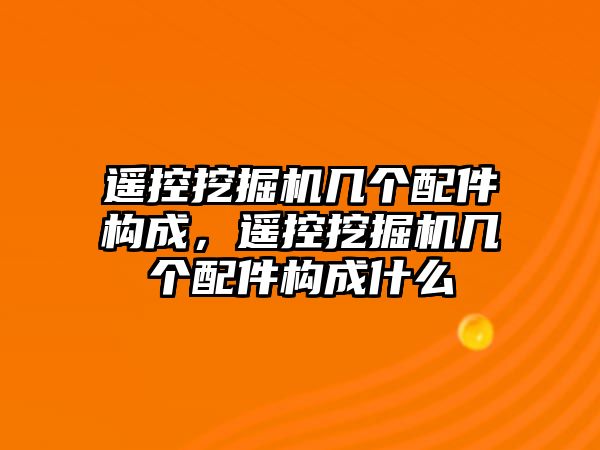 遥控挖掘机几个配件构成，遥控挖掘机几个配件构成什么